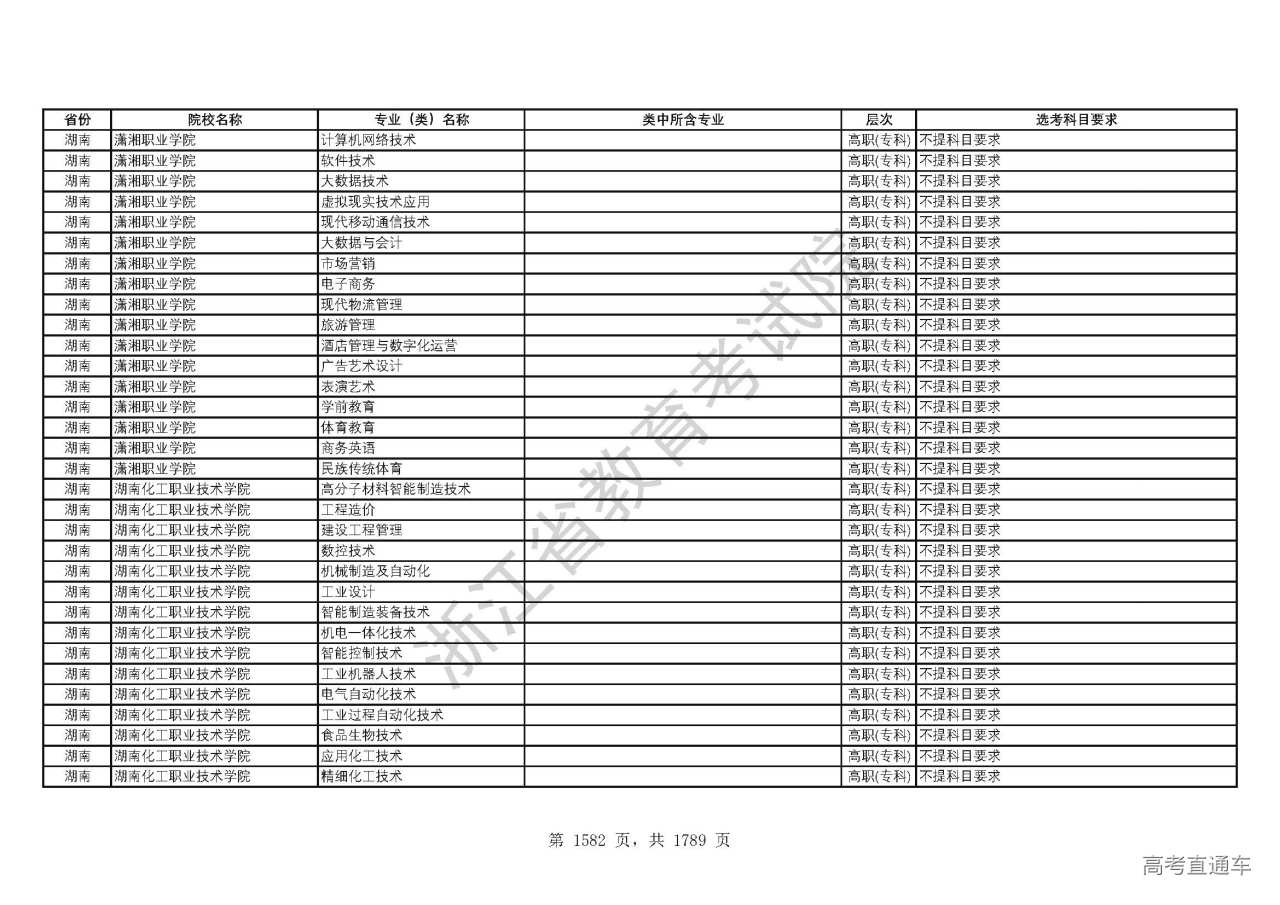 | 省份 | 院校名称 | 专业（类）名称 | 类中所含专业 | 层次 | 选考科目要求 |
|---|---|---|---|---|---|
| 湖南 | 潇湘职业学院 | 计算机网络技术 | | 高职(专科) | 不提科目要求 |
| 湖南 | 潇湘职业学院 | 软件技术 | | 高职(专科) | 不提科目要求 |
| 湖南 | 潇湘职业学院 | 大数据技术 | | 高职(专科) | 不提科目要求 |
| 湖南 | 潇湘职业学院 | 虚拟现实技术应用 | | 高职(专科) | 不提科目要求 |
| 湖南 | 潇湘职业学院 | 现代移动通信技术 | | 高职(专科) | 不提科目要求 |
| 湖南 | 潇湘职业学院 | 大数据与会计 | | 高职(专科) | 不提科目要求 |
| 湖南 | 潇湘职业学院 | 市场营销 | | 高职(专科) | 不提科目要求 |
| 湖南 | 潇湘职业学院 | 电子商务 | | 高职(专科) | 不提科目要求 |
| 湖南 | 潇湘职业学院 | 现代物流管理 | | 高职(专科) | 不提科目要求 |
| 湖南 | 潇湘职业学院 | 旅游管理 | | 高职(专科) | 不提科目要求 |
| 湖南 | 潇湘职业学院 | 酒店管理与数字化运营 | | 高职(专科) | 不提科目要求 |
| 湖南 | 潇湘职业学院 | 广告艺术设计 | | 高职(专科) | 不提科目要求 |
| 湖南 | 潇湘职业学院 | 表演艺术 | | 高职(专科) | 不提科目要求 |
| 湖南 | 潇湘职业学院 | 学前教育 | | 高职(专科) | 不提科目要求 |
| 湖南 | 潇湘职业学院 | 体育教育 | | 高职(专科) | 不提科目要求 |
| 湖南 | 潇湘职业学院 | 商务英语 | | 高职(专科) | 不提科目要求 |
| 湖南 | 潇湘职业学院 | 民族传统体育 | | 高职(专科) | 不提科目要求 |
| 湖南 | 湖南化工职业技术学院 | 高分子材料智能制造技术 | | 高职(专科) | 不提科目要求 |
| 湖南 | 湖南化工职业技术学院 | 工程造价 | | 高职(专科) | 不提科目要求 |
| 湖南 | 湖南化工职业技术学院 | 建设工程管理 | | 高职(专科) | 不提科目要求 |
| 湖南 | 湖南化工职业技术学院 | 数控技术 | | 高职(专科) | 不提科目要求 |
| 湖南 | 湖南化工职业技术学院 | 机械制造及自动化 | | 高职(专科) | 不提科目要求 |
| 湖南 | 湖南化工职业技术学院 | 工业设计 | | 高职(专科) | 不提科目要求 |
| 湖南 | 湖南化工职业技术学院 | 智能制造装备技术 | | 高职(专科) | 不提科目要求 |
| 湖南 | 湖南化工职业技术学院 | 机电一体化技术 | | 高职(专科) | 不提科目要求 |
| 湖南 | 湖南化工职业技术学院 | 智能控制技术 | | 高职(专科) | 不提科目要求 |
| 湖南 | 湖南化工职业技术学院 | 工业机器人技术 | | 高职(专科) | 不提科目要求 |
| 湖南 | 湖南化工职业技术学院 | 电气自动化技术 | | 高职(专科) | 不提科目要求 |
| 湖南 | 湖南化工职业技术学院 | 工业过程自动化技术 | | 高职(专科) | 不提科目要求 |
| 湖南 | 湖南化工职业技术学院 | 食品生物技术 | | 高职(专科) | 不提科目要求 |
| 湖南 | 湖南化工职业技术学院 | 应用化工技术 | | 高职(专科) | 不提科目要求 |
| 湖南 | 湖南化工职业技术学院 | 精细化工技术 | | 高职(专科) | 不提科目要求 |

浙江省教育考试院

第 1582 页，共 1789 页

高考直通车